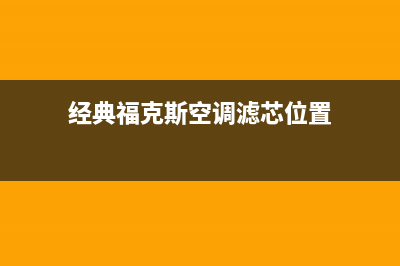 经典福克斯空调滤芯位置